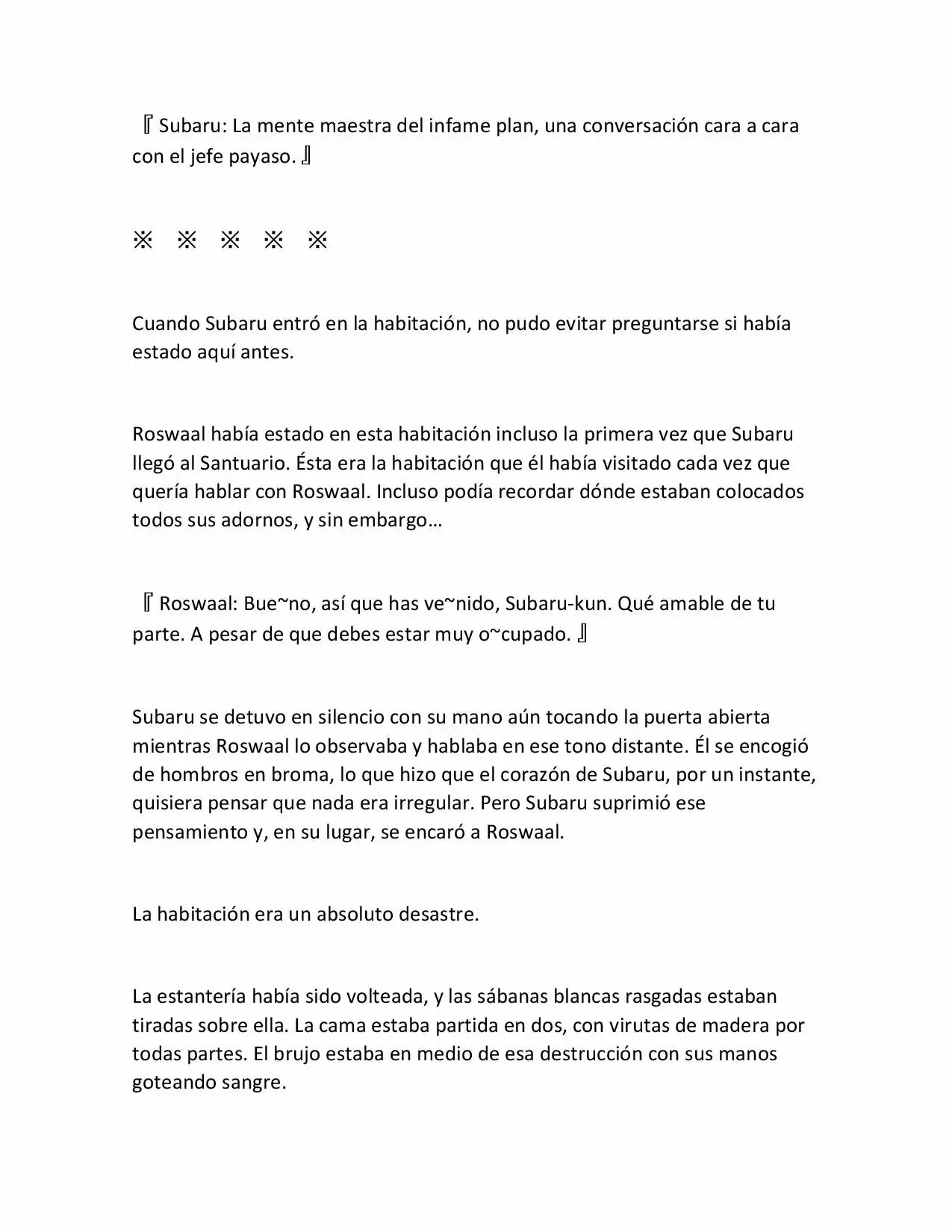 『Subaru: La mente maestra del infame plan, una conversación cara a cara con el jefe payaso.』

※ ※ ※ ※ ※

Cuando Subaru entró en la habitación, no pudo evitar preguntarse si había estado aquí antes.

Roswaal había estado en esta habitación incluso la primera vez que Subaru llegó al Santuario. Ésta era la habitación que él había visitado cada vez que quería hablar con Roswaal. Incluso podía recordar dónde estaban colocados todos sus adornos, y sin embargo…

『Roswaal: Bue~no, así que has ve~nido, Subaru-kun. Qué amable de tu parte. A pesar de que debes estar muy o~cupado.』

Subaru se detuvo en silencio con su mano aún tocando la puerta abierta mientras Roswaal lo observaba y hablaba en ese tono distante. Él se encogió de hombros en broma, lo que hizo que el corazón de Subaru, por un instante, quisiera pensar que nada era irregular. Pero Subaru suprimió ese pensamiento y, en su lugar, se encaró a Roswaal.

La habitación era un absoluto desastre.

La estantería había sido volteada, y las sábanas blancas rasgadas estaban tiradas sobre ella. La cama estaba partida en dos, con virutas de madera por todas partes. El brujo estaba en medio de esa destrucción con sus manos goteando sangre.